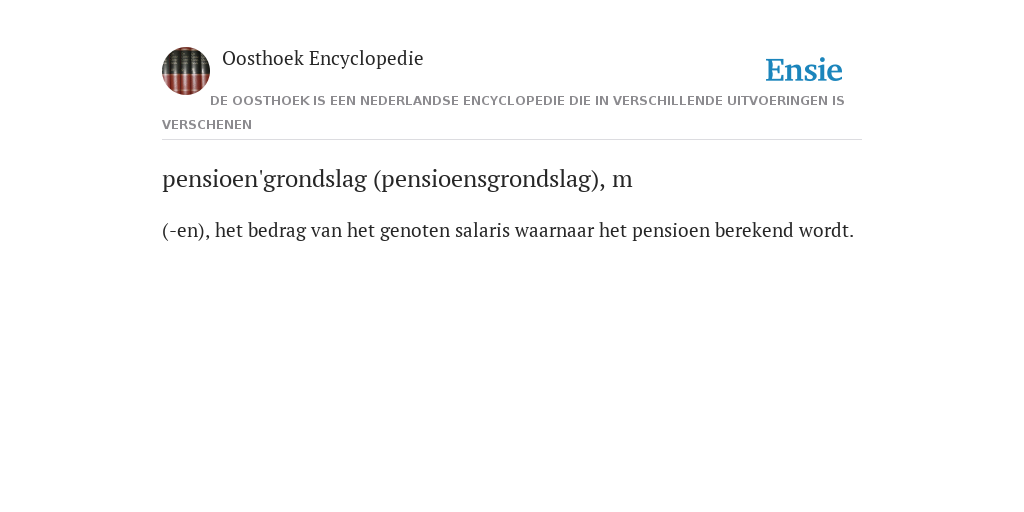 Oosthoek Encyclopedie

Ensie

DE OOSTHOEK IS EEN NEDERLANDSE ENCYCLOPEDIE DIE IN VERSCHILLENDE UITVOERINGEN IS VERSCHENEN

pensioen'grondslag (pensioensgrondslag), m

(-en), het bedrag van het genoten salaris waarnaar het pensioen berekend wordt.